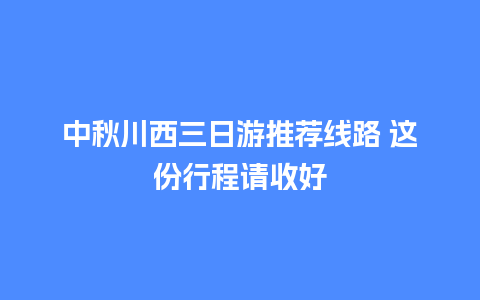 中秋川西三日游推荐线路 这份行程请收好